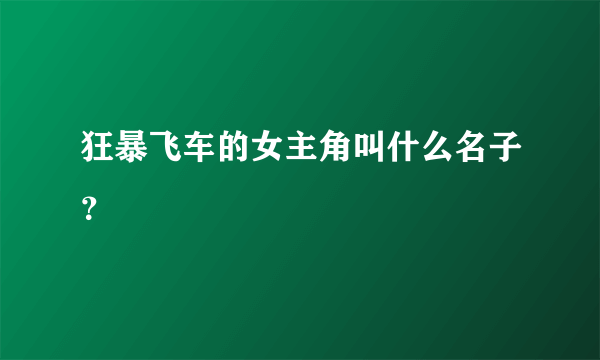 狂暴飞车的女主角叫什么名子？